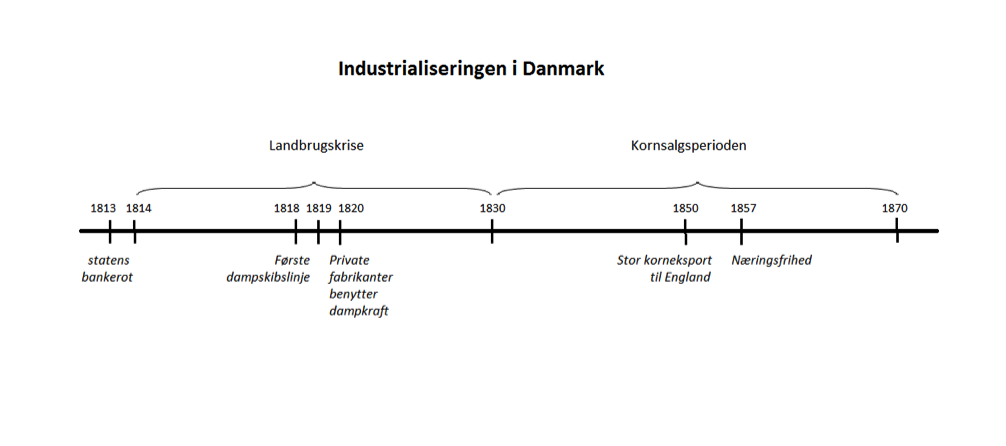 Industrialiseringen i Danmark

Landbrugskrise

Kornsalgsperioden

1813 1814 1818 1819 1820 1830 1850 1857 1870

statens bankerot

Første dampskibslinje

Private fabrikanter benytter dampkraft

Stor korneksport til England

Næringsfrihed